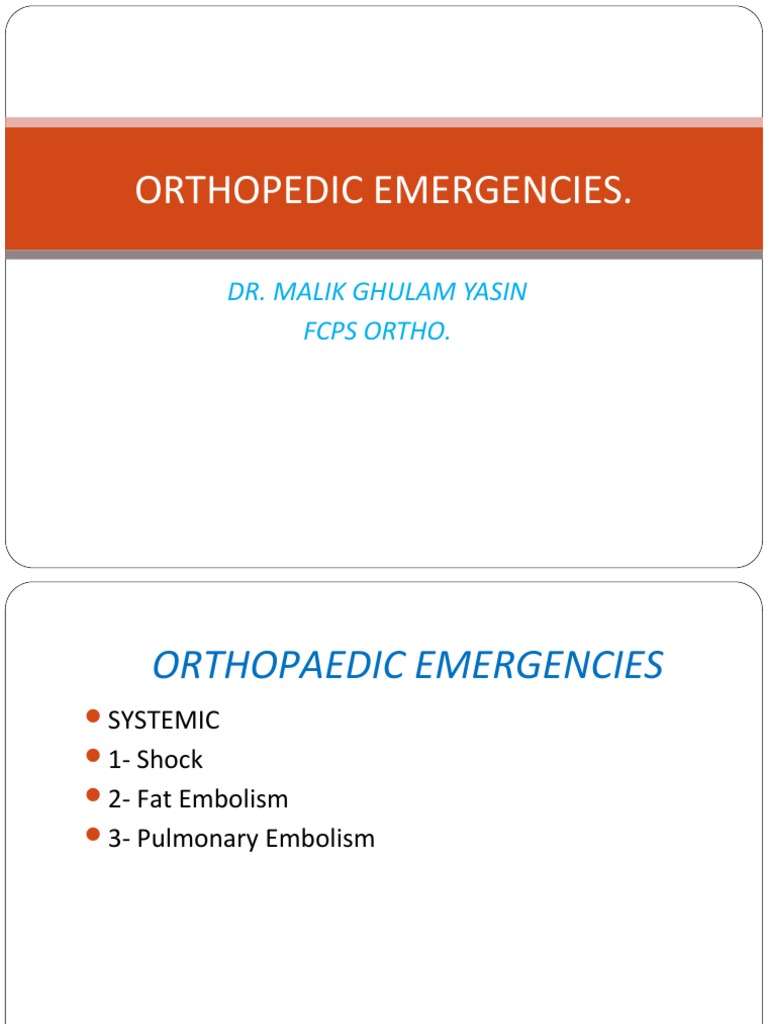 ORTHOPEDIC EMERGENCIES.

DR. MALIK GHULAM YASIN
FCPS ORTHO.

ORTHOPAEDIC EMERGENCIES

- SYSTEMIC
- 1- Shock
- 2- Fat Embolism
- 3- Pulmonary Embolism